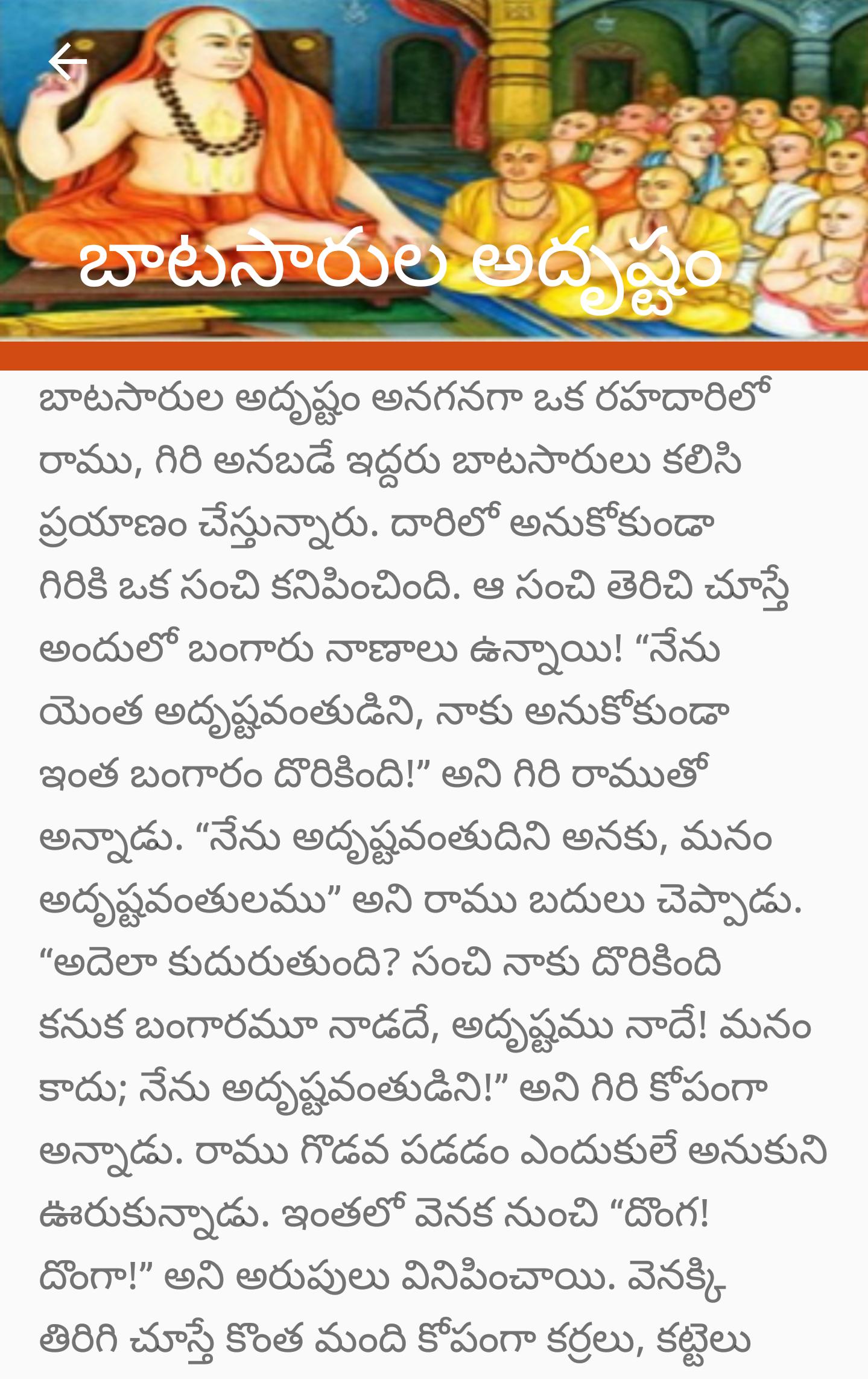 బాటసారుల అదృష్టం

బాటసారుల అదృష్టం అనగనగా ఒక రహదారిలో రాము, గిరి అనబడే ఇద్దరు బాటసారులు కలిసి ప్రయాణం చేస్తున్నారు. దారిలో అనుకోకుండా గిరికి ఒక సంచి కనిపించింది. ఆ సంచి తెరిచి చూస్తే అందులో బంగారు నాణాలు ఉన్నాయి! “నేను యెంత అదృష్టవంతుడిని, నాకు అనుకోకుండా ఇంత బంగారం దొరికింది!” అని గిరి రాముతో అన్నాడు. “నేను అదృష్టవంతుదిని అనకు, మనం అదృష్టవంతులము” అని రాము బదులు చెప్పాడు. “అదెలా కుదురుతుంది? సంచి నాకు దొరికింది కనుక బంగారమూ నాడదే, అదృష్టము నాదే! మనం కాదు; నేను అదృష్టవంతుడిని!” అని గిరి కోపంగా అన్నాడు. రాము గొడవ పడడం ఎందుకులే అనుకుని ఊరుకున్నాడు. ఇంతలో వెనక నుంచి “దొంగ! దొంగా!” అని అరుపులు వినిపించాయి. వెనక్కి తిరిగి చూస్తే కొంత మంది కోపంగా కర్రలు, కట్టెలు